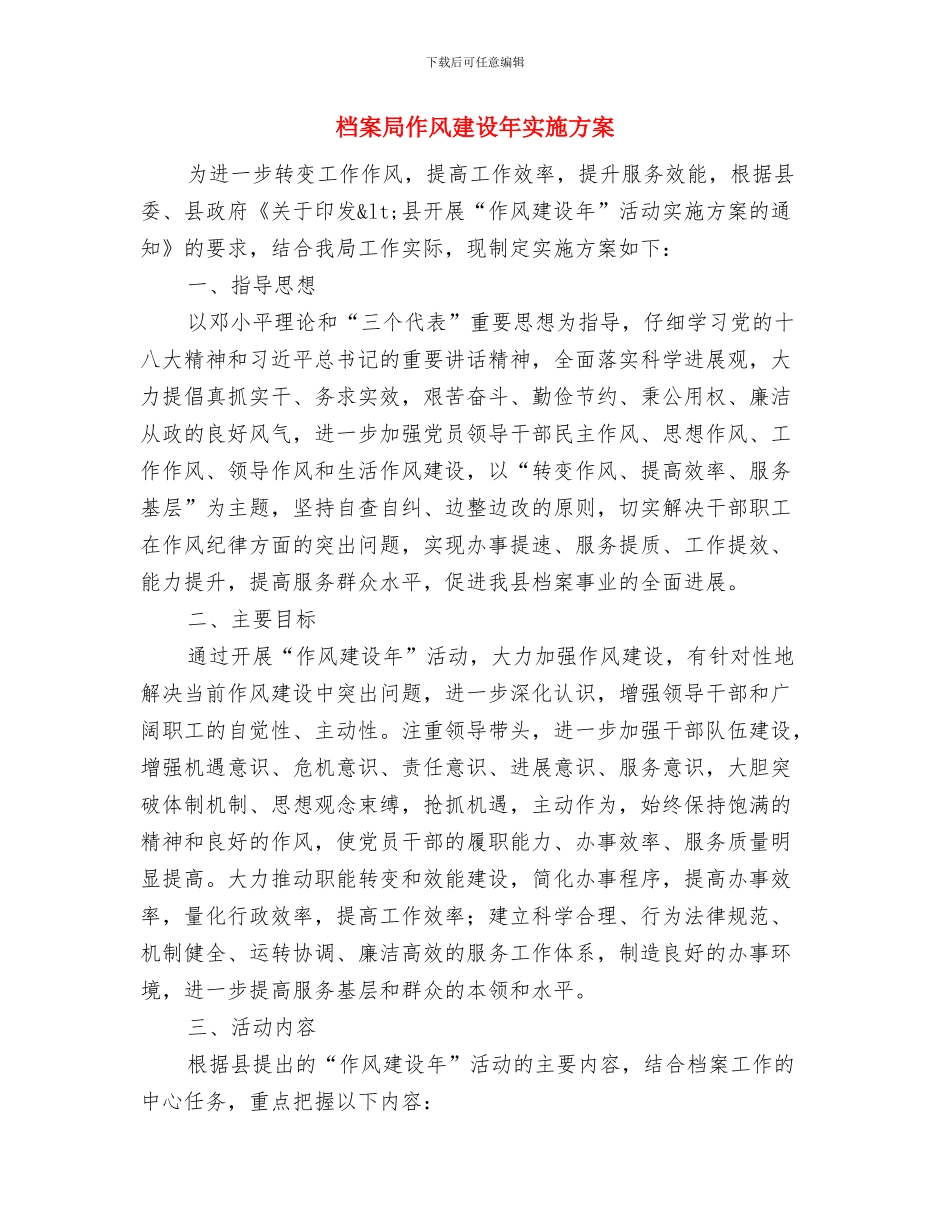 下载后可任意编辑

档案局作风建设年实施方案

为进一步转变工作作风，提高工作效率，提升服务效能，根据县委、县政府《关于印发&lt;县开展“作风建设年”活动实施方案的通知》的要求，结合我局工作实际，现制定实施方案如下：

一、指导思想

以邓小平理论和“三个代表”重要思想为指导，仔细学习党的十八大精神和习近平总书记的重要讲话精神，全面落实科学进展观，大力提倡真抓实干、务求实效，艰苦奋斗、勤俭节约、秉公用权、廉洁从政的良好风气，进一步加强党员领导干部民主作风、思想作风、工作作风、领导作风和生活作风建设，以“转变作风、提高效率、服务基层”为主题，坚持自查自纠、边整边改的原则，切实解决干部职工在作风纪律方面的突出问题，实现办事提速、服务提质、工作提效、能力提升，提高服务群众水平，促进我县档案事业的全面进展。

二、主要目标

通过开展“作风建设年”活动，大力加强作风建设，有针对性地解决当前作风建设中突出问题，进一步深化认识，增强领导干部和广阔职工的自觉性、主动性。注重领导带头，进一步加强干部队伍建设，增强机遇意识、危机意识、责任意识、进展意识、服务意识，大胆突破体制机制、思想观念束缚，抢抓机遇，主动作为，始终保持饱满的精神和良好的作风，使党员干部的履职能力、办事效率、服务质量明显提高。大力推动职能转变和效能建设，简化办事程序，提高办事效率，量化行政效率，提高工作效率；建立科学合理、行为法律规范、机制健全、运转协调、廉洁高效的服务工作体系，制造良好的办事环境，进一步提高服务基层和群众的本领和水平。

三、活动内容

根据县提出的“作风建设年”活动的主要内容，结合档案工作的中心任务，重点把握以下内容：